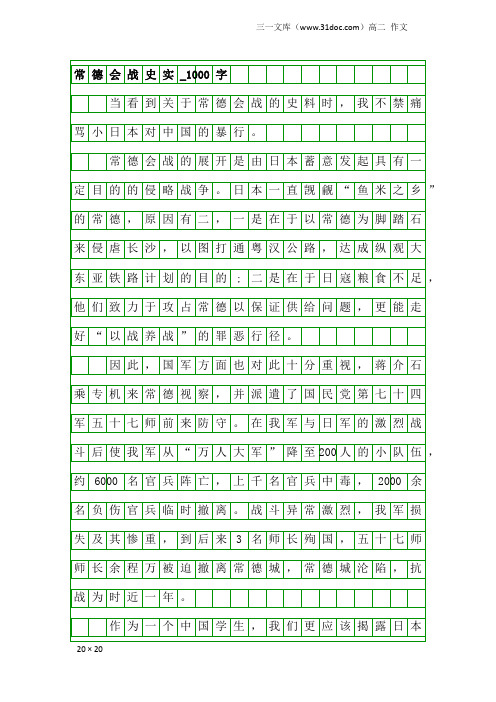 三一文库（www.31doc.com）高二 作文

常德会战史实_1000字

当看到关于常德会战的史料时，我不禁痛骂小日本对中国的暴行。

常德会战的展开是由日本蓄意发起具有一定目的的侵略战争。日本一直觊觎“鱼米之乡”的常德，原因有二，一是在于以常德为脚踏石来侵虐长沙，以图打通粤汉公路，达成纵观大东亚铁路计划的目的；二是在于日寇粮食不足，他们致力于攻占常德以保证供给问题，更能走好“以战养战”的罪恶行径。

因此，国军方面也对此十分重视，蒋介石乘专机来常德视察，并派遣了国民党第七十四军五十七师前来防守。在我军与日军的激烈战斗后使我军从“万人大军”降至200人的小队伍，约6000名官兵阵亡，上千名官兵中毒，2000余名负伤官兵临时撤离。战斗异常激烈，我军损失及其惨重，到后来3名师长殉国，五十七师师长余程万被迫撤离常德城，常德城沦陷，抗战为时近一年。

作为一个中国学生，我们更应该揭露日本

20×20